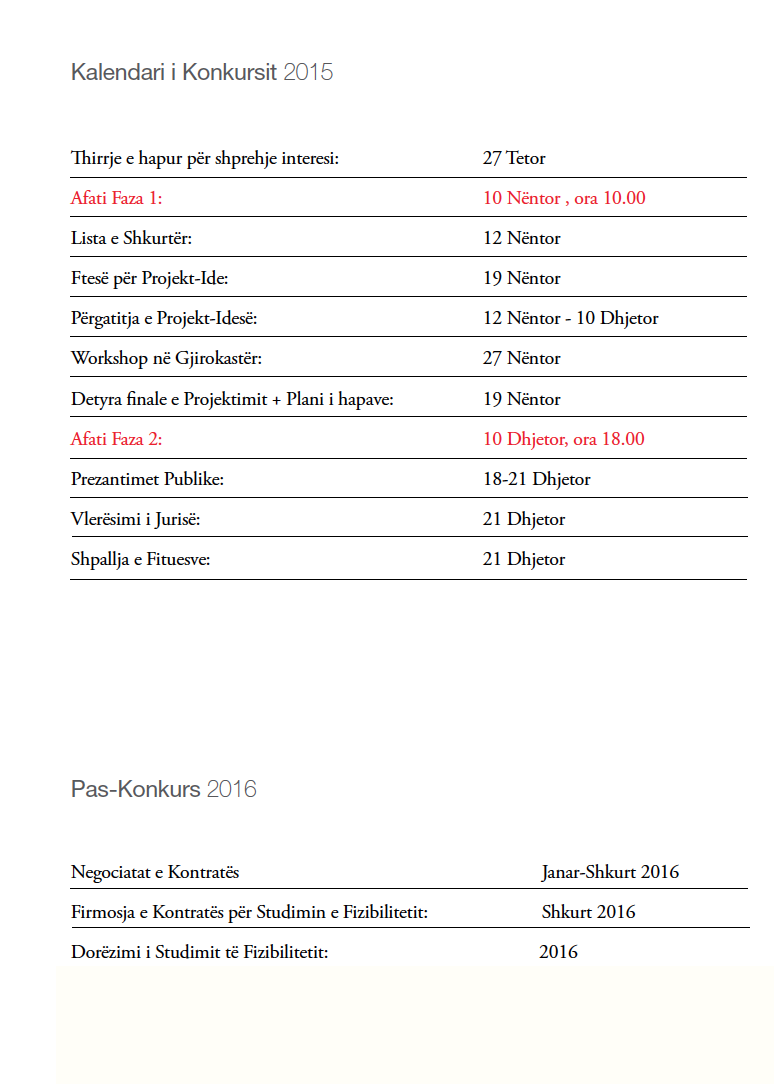 Kalendari i Konkursit 2015

| | |
|---|---|
| Thirrje e hapur për shprehje interesi: | 27 Tetor |
| Afati Faza 1: | 10 Nëntor , ora 10.00 |
| Lista e Shkurtër: | 12 Nëntor |
| Ftesë për Projekt-Ide: | 19 Nëntor |
| Përgatitja e Projekt-Idesë: | 12 Nëntor - 10 Dhjetor |
| Workshop në Gjirokastër: | 27 Nëntor |
| Detyra finale e Projektimit + Plani i hapave: | 19 Nëntor |
| Afati Faza 2: | 10 Dhjetor, ora 18.00 |
| Prezantimet Publike: | 18-21 Dhjetor |
| Vlerësimi i Jurisë: | 21 Dhjetor |
| Shpallja e Fituesve: | 21 Dhjetor |

Pas-Konkurs 2016

| | |
|---|---|
| Negociatat e Kontratës | Janar-Shkurt 2016 |
| Firmosja e Kontratës për Studimin e Fizibilitetit: | Shkurt 2016 |
| Dorëzimi i Studimit të Fizibilitetit: | 2016 |